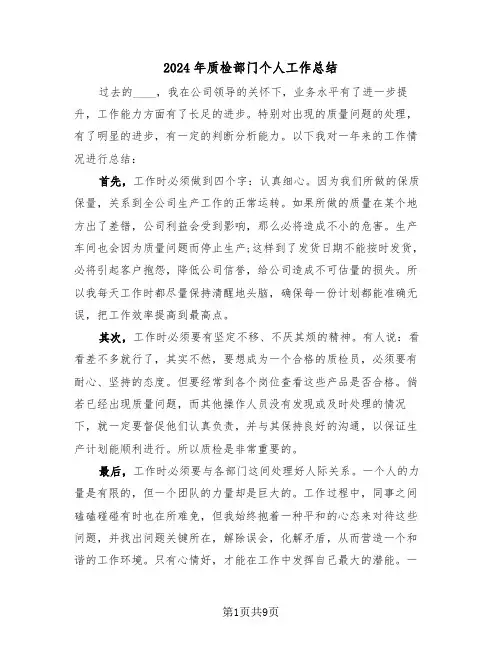 2024年质检部门个人工作总结

过去的____，我在公司领导的关怀下，业务水平有了进一步提升，工作能力方面有了长足的进步。特别对出现的质量问题的处理，有了明显的进步，有一定的判断分析能力。以下我对一年来的工作情况进行总结：

首先，工作时必须做到四个字：认真细心。因为我们所做的保质保量，关系到全公司生产工作的正常运转。如果所做的质量在某个地方出了差错，公司利益会受到影响，那么必将造成不小的危害。生产车间也会因为质量问题而停止生产;这样到了发货日期不能按时发货，必将引起客户抱怨，降低公司信誉，给公司造成不可估量的损失。所以我每天工作时都尽量保持清醒地头脑，确保每一份计划都能准确无误，把工作效率提高到最高点。

其次，工作时必须要有坚定不移、不厌其烦的精神。有人说：看看差不多就行了，其实不然，要想成为一个合格的质检员，必须要有耐心、坚持的态度。但要经常到各个岗位查看这些产品是否合格。倘若已经出现质量问题，而其他操作人员没有发现或及时处理的情况下，就一定要督促他们认真负责，并与其保持良好的沟通，以保证生产计划能顺利进行。所以质检是非常重要的。

最后，工作时必须要与各部门这间处理好人际关系。一个人的力量是有限的，但一个团队的力量却是巨大的。工作过程中，同事之间磕磕碰碰有时也在所难免，但我始终抱着一种平和的心态来对待这些问题，并找出问题关键所在，解除误会，化解矛盾，从而营造一个和谐的工作环境。只有心情好，才能在工作中发挥自己最大的潜能。一

第1页共9页